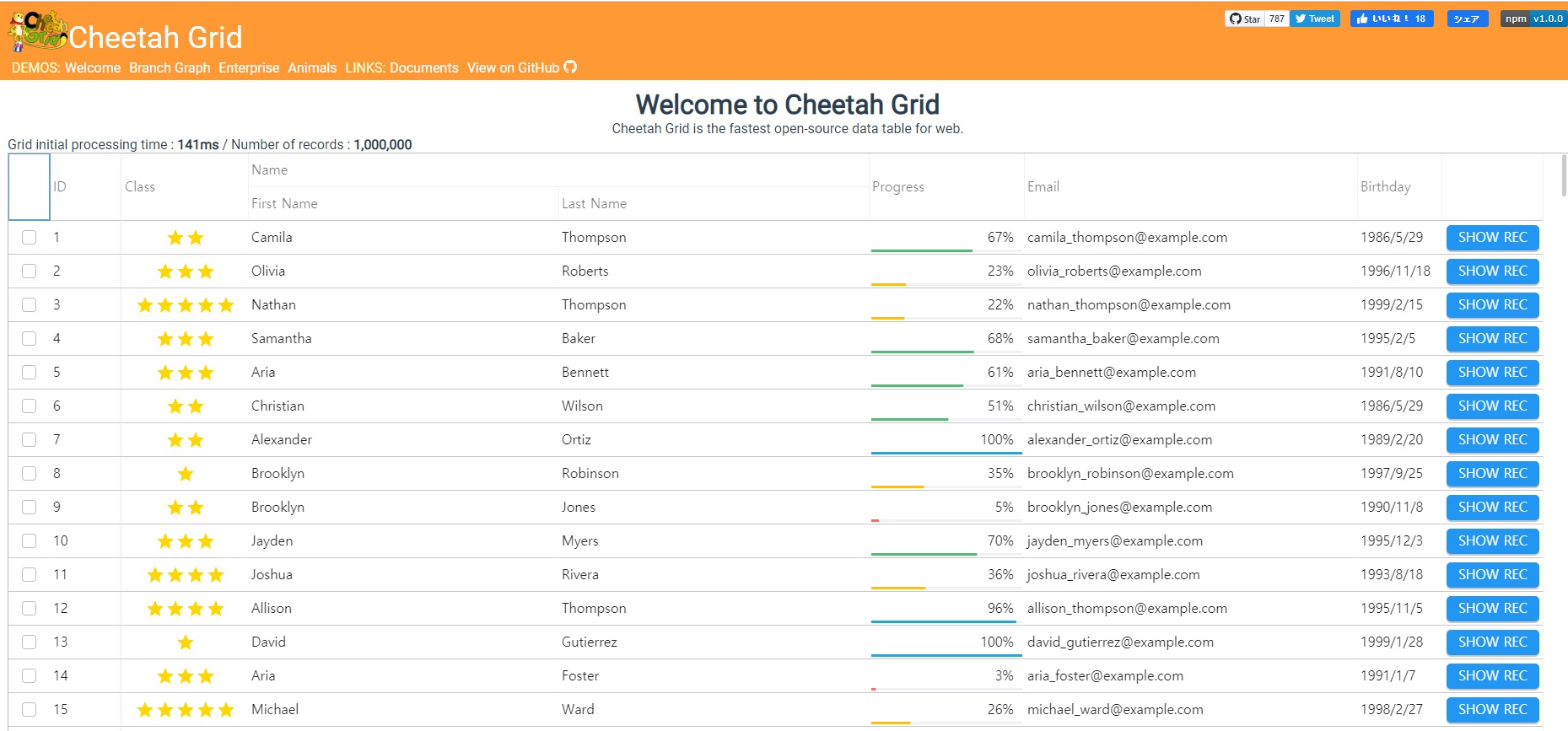 Cheetah Grid

Star 787 Tweet いいね！ 18 シェア npm v1.0.0

DEMOS: Welcome Branch Graph Enterprise Animals LINKS: Documents View on GitHub

Welcome to Cheetah Grid

Cheetah Grid is the fastest open-source data table for web.

Grid initial processing time : 141ms / Number of records : 1,000,000

| | ID | Class | Name: First Name | Name: Last Name | Progress | Email | Birthday | |
|---|---|---|---|---|---|---|---|---|
| | 1 | ★★ | Camila | Thompson | 67% | camila_thompson@example.com | 1986/5/29 | SHOW REC |
| | 2 | ★★★ | Olivia | Roberts | 23% | olivia_roberts@example.com | 1996/11/18 | SHOW REC |
| | 3 | ★★★★★ | Nathan | Thompson | 22% | nathan_thompson@example.com | 1999/2/15 | SHOW REC |
| | 4 | ★★★ | Samantha | Baker | 68% | samantha_baker@example.com | 1995/2/5 | SHOW REC |
| | 5 | ★★★ | Aria | Bennett | 61% | aria_bennett@example.com | 1991/8/10 | SHOW REC |
| | 6 | ★★ | Christian | Wilson | 51% | christian_wilson@example.com | 1986/5/29 | SHOW REC |
| | 7 | ★★ | Alexander | Ortiz | 100% | alexander_ortiz@example.com | 1989/2/20 | SHOW REC |
| | 8 | ★ | Brooklyn | Robinson | 35% | brooklyn_robinson@example.com | 1997/9/25 | SHOW REC |
| | 9 | ★★ | Brooklyn | Jones | 5% | brooklyn_jones@example.com | 1990/11/8 | SHOW REC |
| | 10 | ★★★ | Jayden | Myers | 70% | jayden_myers@example.com | 1995/12/3 | SHOW REC |
| | 11 | ★★★★ | Joshua | Rivera | 36% | joshua_rivera@example.com | 1993/8/18 | SHOW REC |
| | 12 | ★★★★ | Allison | Thompson | 96% | allison_thompson@example.com | 1995/11/5 | SHOW REC |
| | 13 | ★ | David | Gutierrez | 100% | david_gutierrez@example.com | 1999/1/28 | SHOW REC |
| | 14 | ★★★ | Aria | Foster | 3% | aria_foster@example.com | 1991/1/7 | SHOW REC |
| | 15 | ★★★★★ | Michael | Ward | 26% | michael_ward@example.com | 1998/2/27 | SHOW REC |